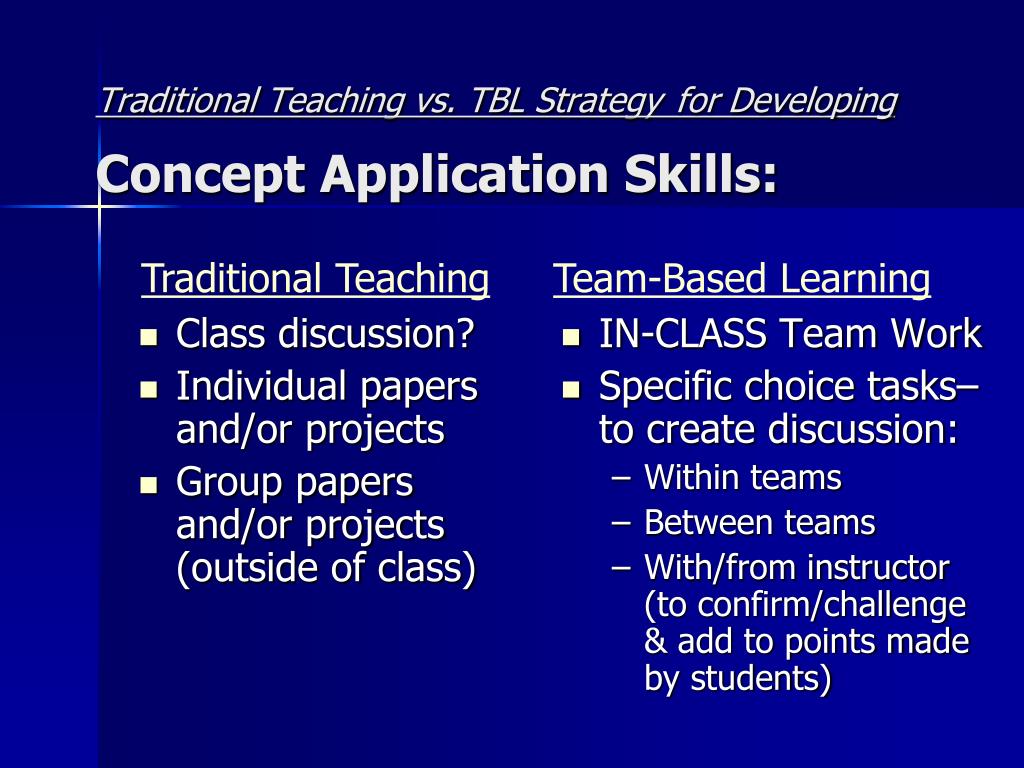 Traditional Teaching vs. TBL Strategy for Developing

Concept Application Skills:

Traditional Teaching

- Class discussion?
- Individual papers and/or projects
- Group papers and/or projects (outside of class)

Team-Based Learning

- IN-CLASS Team Work
- Specific choice tasks– to create discussion:
  – Within teams
  – Between teams
  – With/from instructor (to confirm/challenge & add to points made by students)